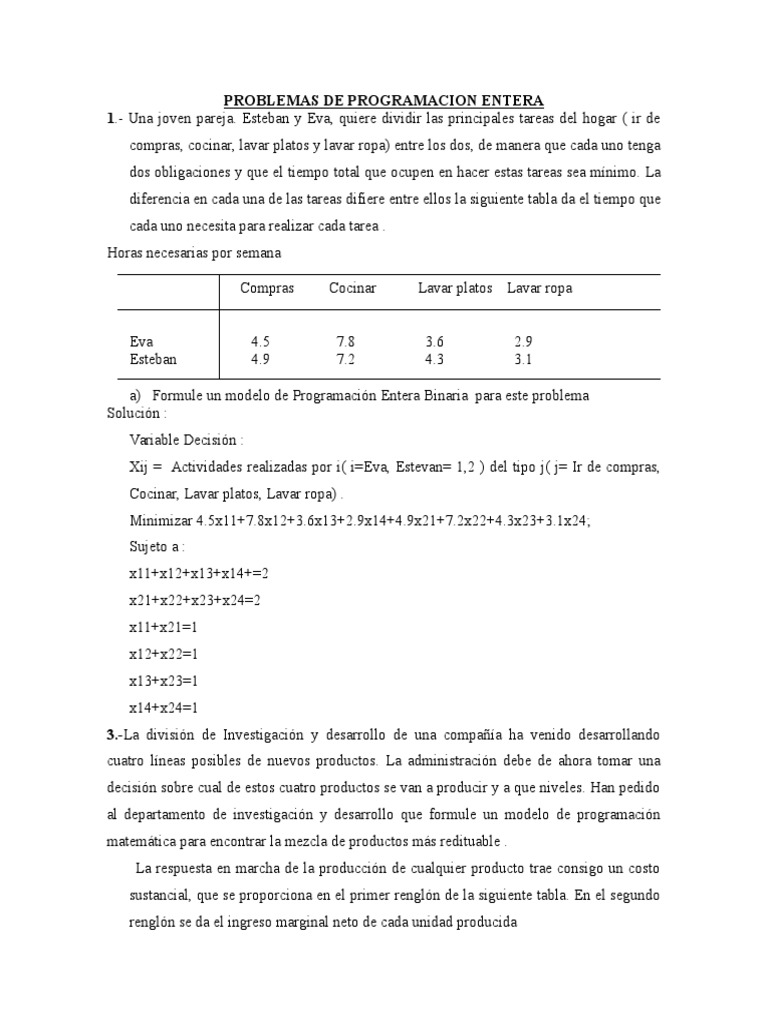 PROBLEMAS DE PROGRAMACION ENTERA

1.- Una joven pareja. Esteban y Eva, quiere dividir las principales tareas del hogar ( ir de compras, cocinar, lavar platos y lavar ropa) entre los dos, de manera que cada uno tenga dos obligaciones y que el tiempo total que ocupen en hacer estas tareas sea mínimo. La diferencia en cada una de las tareas difiere entre ellos la siguiente tabla da el tiempo que cada uno necesita para realizar cada tarea .

Horas necesarias por semana

| | Compras | Cocinar | Lavar platos | Lavar ropa |
|---|---|---|---|---|
| Eva | 4.5 | 7.8 | 3.6 | 2.9 |
| Esteban | 4.9 | 7.2 | 4.3 | 3.1 |

a) Formule un modelo de Programación Entera Binaria para este problema

Solución :

Variable Decisión :

Xij = Actividades realizadas por i( i=Eva, Estevan= 1,2 ) del tipo j( j= Ir de compras, Cocinar, Lavar platos, Lavar ropa) .

Minimizar 4.5x11+7.8x12+3.6x13+2.9x14+4.9x21+7.2x22+4.3x23+3.1x24;

Sujeto a :

x11+x12+x13+x14+=2

x21+x22+x23+x24=2

x11+x21=1

x12+x22=1

x13+x23=1

x14+x24=1

3.-La división de Investigación y desarrollo de una compañía ha venido desarrollando cuatro líneas posibles de nuevos productos. La administración debe de ahora tomar una decisión sobre cual de estos cuatro productos se van a producir y a que niveles. Han pedido al departamento de investigación y desarrollo que formule un modelo de programación matemática para encontrar la mezcla de productos más redituable .

La respuesta en marcha de la producción de cualquier producto trae consigo un costo sustancial, que se proporciona en el primer renglón de la siguiente tabla. En el segundo renglón se da el ingreso marginal neto de cada unidad producida